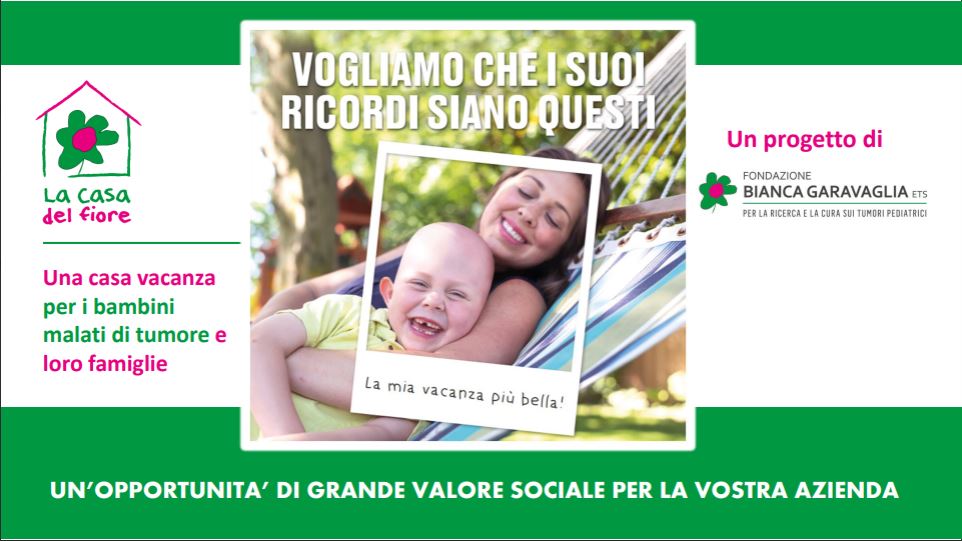 La casa del fiore

Una casa vacanza per i bambini malati di tumore e loro famiglie

VOGLIAMO CHE I SUOI RICORDI SIANO QUESTI

La mia vacanza più bella!

Un progetto di

FONDAZIONE BIANCA GARAVAGLIA ETS
PER LA RICERCA E LA CURA SUI TUMORI PEDIATRICI

UN'OPPORTUNITA' DI GRANDE VALORE SOCIALE PER LA VOSTRA AZIENDA